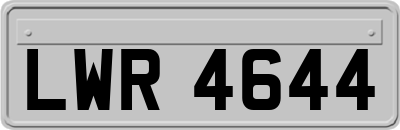 LWR 4644